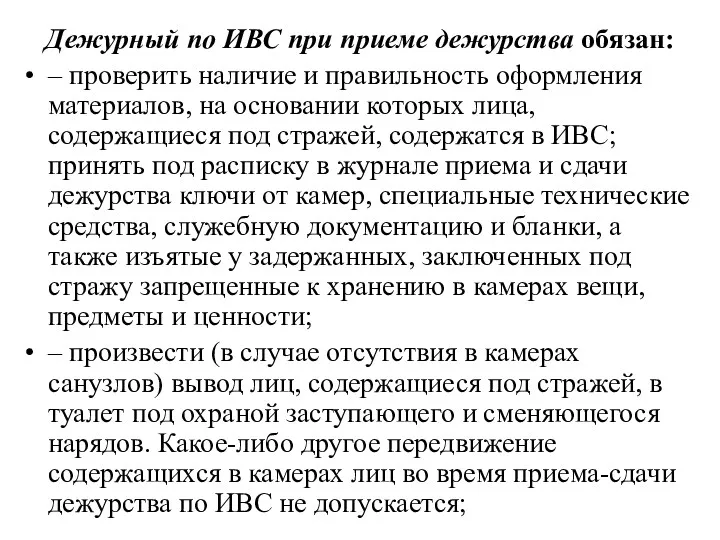 Дежурный по ИВС при приеме дежурства обязан:

• – проверить наличие и правильность оформления материалов, на основании которых лица, содержащиеся под стражей, содержатся в ИВС; принять под расписку в журнале приема и сдачи дежурства ключи от камер, специальные технические средства, служебную документацию и бланки, а также изъятые у задержанных, заключенных под стражу запрещенные к хранению в камерах вещи, предметы и ценности;

• – произвести (в случае отсутствия в камерах санузлов) вывод лиц, содержащиеся под стражей, в туалет под охраной заступающего и сменяющегося нарядов. Какое-либо другое передвижение содержащихся в камерах лиц во время приема-сдачи дежурства по ИВС не допускается;